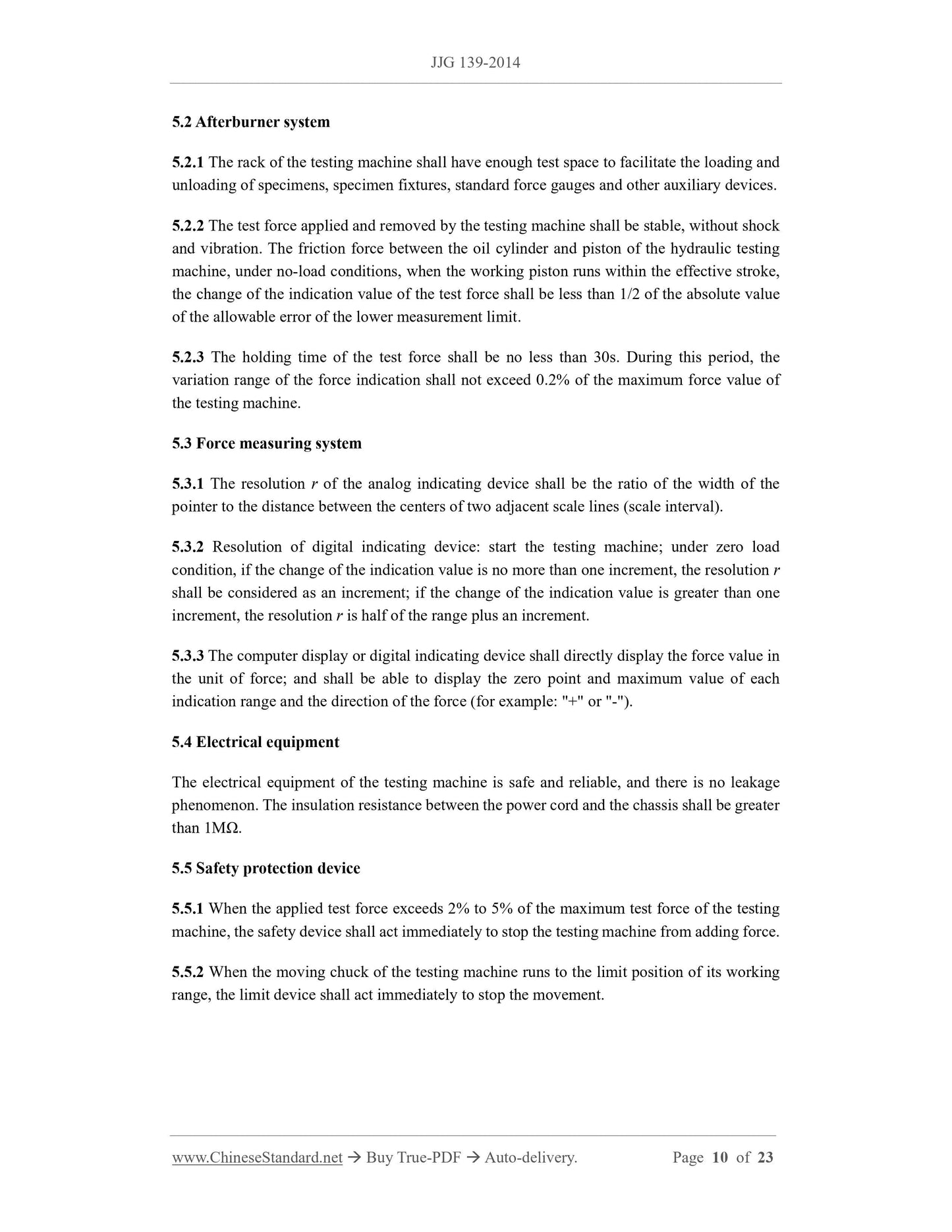 JJG 139-2014

5.2 Afterburner system

5.2.1 The rack of the testing machine shall have enough test space to facilitate the loading and unloading of specimens, specimen fixtures, standard force gauges and other auxiliary devices.

5.2.2 The test force applied and removed by the testing machine shall be stable, without shock and vibration. The friction force between the oil cylinder and piston of the hydraulic testing machine, under no-load conditions, when the working piston runs within the effective stroke, the change of the indication value of the test force shall be less than 1/2 of the absolute value of the allowable error of the lower measurement limit.

5.2.3 The holding time of the test force shall be no less than 30s. During this period, the variation range of the force indication shall not exceed 0.2% of the maximum force value of the testing machine.

5.3 Force measuring system

5.3.1 The resolution $r$ of the analog indicating device shall be the ratio of the width of the pointer to the distance between the centers of two adjacent scale lines (scale interval).

5.3.2 Resolution of digital indicating device: start the testing machine; under zero load condition, if the change of the indication value is no more than one increment, the resolution $r$ shall be considered as an increment; if the change of the indication value is greater than one increment, the resolution $r$ is half of the range plus an increment.

5.3.3 The computer display or digital indicating device shall directly display the force value in the unit of force; and shall be able to display the zero point and maximum value of each indication range and the direction of the force (for example: "+" or "-").

5.4 Electrical equipment

The electrical equipment of the testing machine is safe and reliable, and there is no leakage phenomenon. The insulation resistance between the power cord and the chassis shall be greater than 1MΩ.

5.5 Safety protection device

5.5.1 When the applied test force exceeds 2% to 5% of the maximum test force of the testing machine, the safety device shall act immediately to stop the testing machine from adding force.

5.5.2 When the moving chuck of the testing machine runs to the limit position of its working range, the limit device shall act immediately to stop the movement.

www.ChineseStandard.net → Buy True-PDF → Auto-delivery. Page 10 of 23